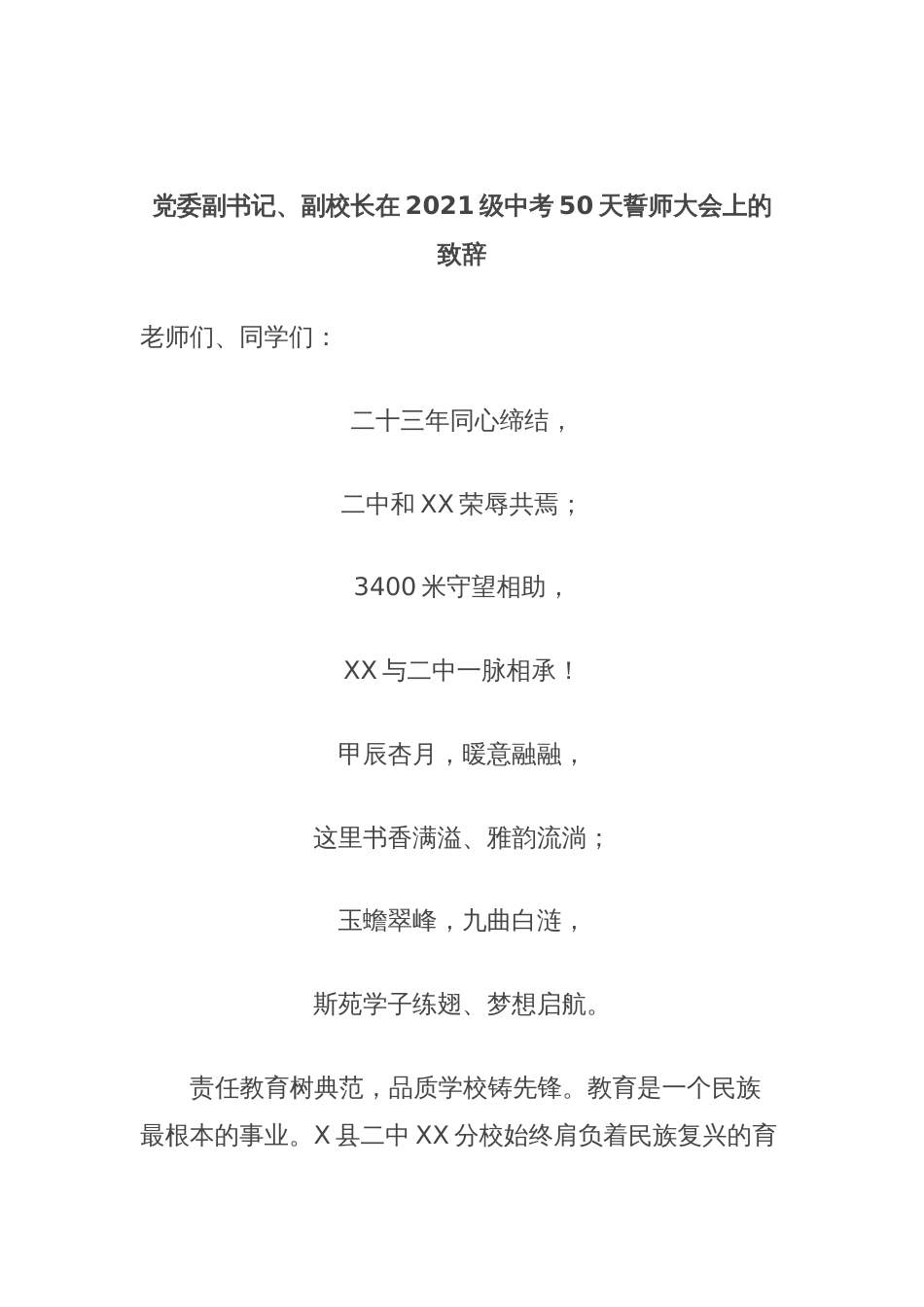 党委副书记、副校长在2021级中考50天誓师大会上的致辞

老师们、同学们：

二十三年同心缔结，

二中和XX荣辱共焉；

3400米守望相助，

XX与二中一脉相承！

甲辰杏月，暖意融融，

这里书香满溢、雅韵流淌；

玉蟾翠峰，九曲白涟，

斯苑学子练翅、梦想启航。

责任教育树典范，品质学校铸先锋。教育是一个民族最根本的事业。X县二中XX分校始终肩负着民族复兴的育